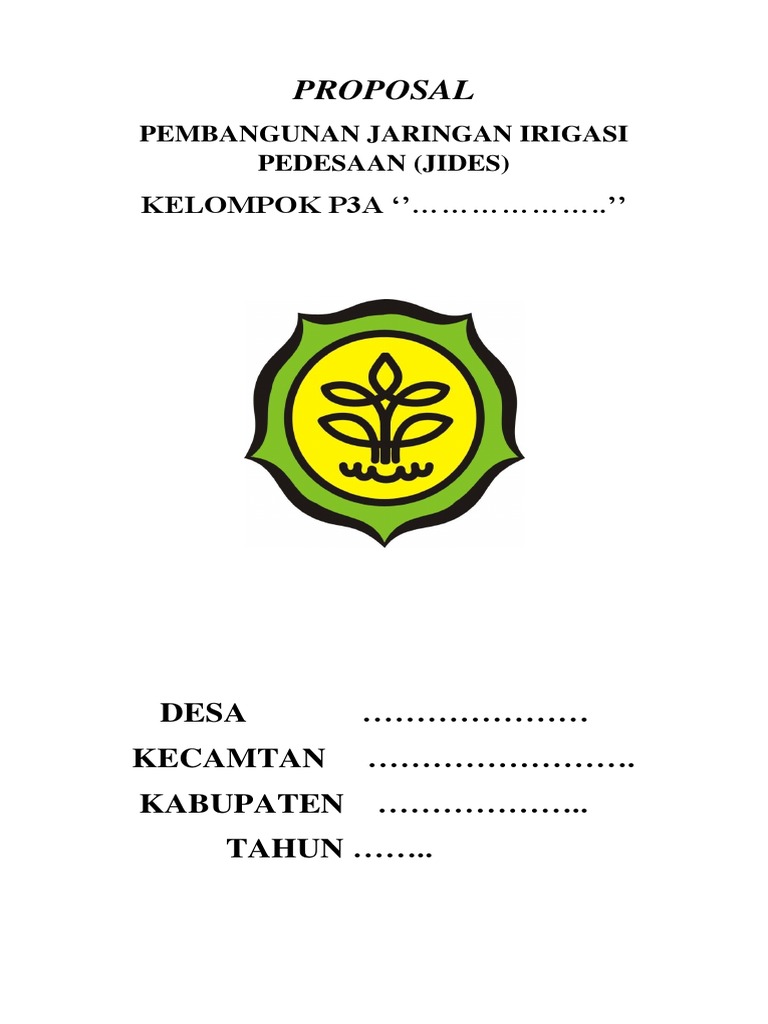 PROPOSAL

PEMBANGUNAN JARINGAN IRIGASI PEDESAAN (JIDES)

KELOMPOK P3A ''____''

DESA ____

KECAMTAN ____

KABUPATEN ____

TAHUN ____